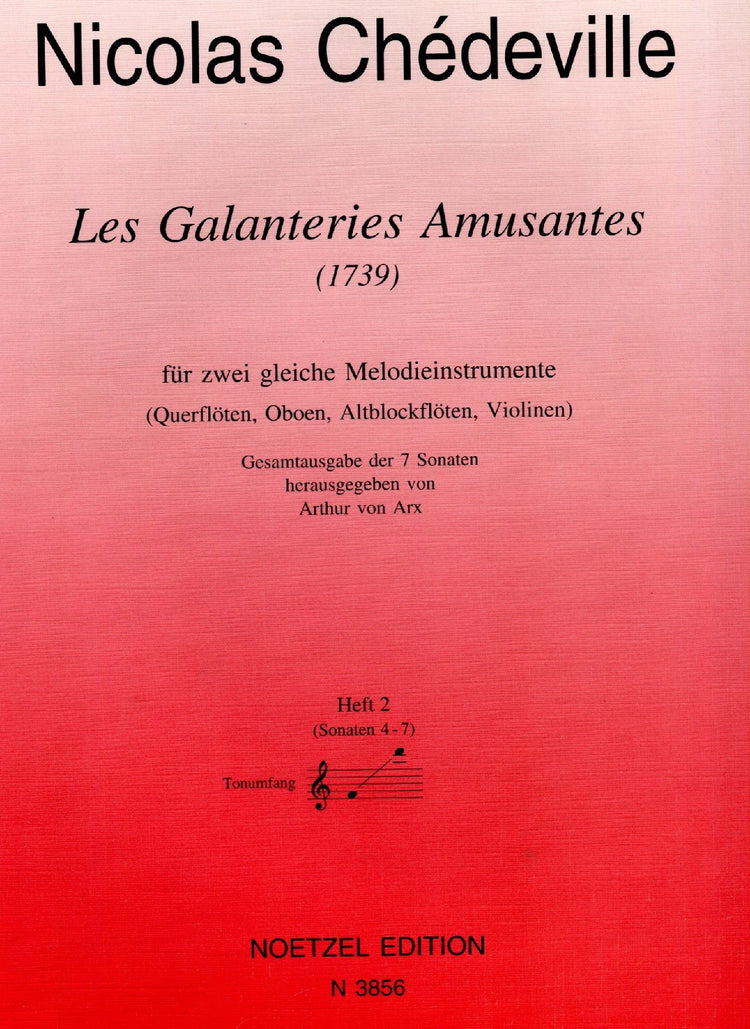 Nicolas Chédeville

Les Galanteries Amusantes
(1739)

für zwei gleiche Melodieinstrumente
(Querflöten, Oboen, Altblockflöten, Violinen)

Gesamtausgabe der 7 Sonaten
herausgegeben von
Arthur von Arx

Heft 2
(Sonaten 4 - 7)

Tonumfang

NOETZEL EDITION
N 3856